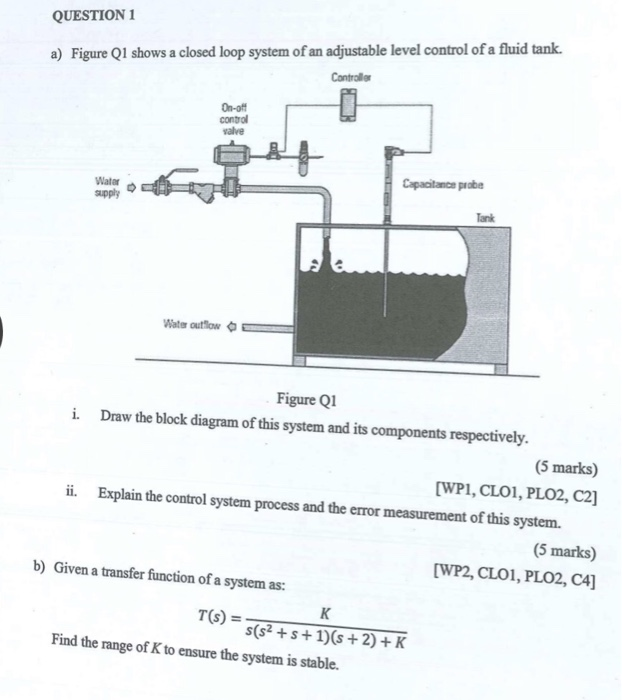 QUESTION 1

a) Figure Q1 shows a closed loop system of an adjustable level control of a fluid tank.

Controller

On-off control valve

Water supply

Capacitance probe

Tank

Water outflow

Figure Q1

i. Draw the block diagram of this system and its components respectively.

(5 marks)
[WP1, CLO1, PLO2, C2]

ii. Explain the control system process and the error measurement of this system.

(5 marks)
[WP2, CLO1, PLO2, C4]

b) Given a transfer function of a system as:

$T(s) = \frac{K}{s(s^2+s+1)(s+2)+K}$

Find the range of $K$ to ensure the system is stable.